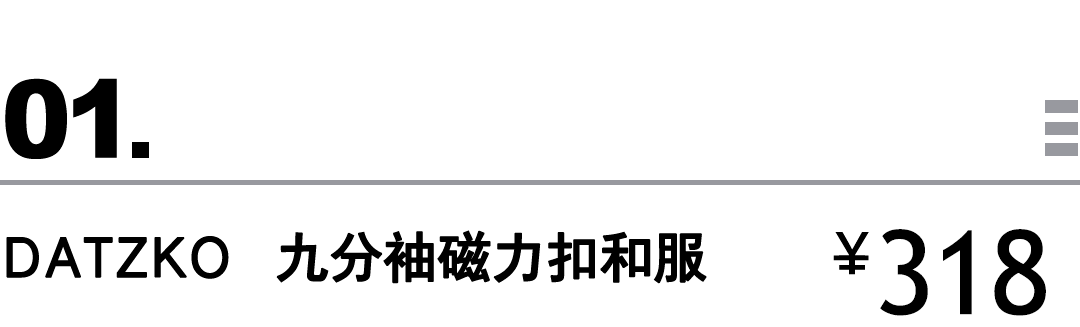 01.

DATZKO 九分袖磁力扣和服 ¥318